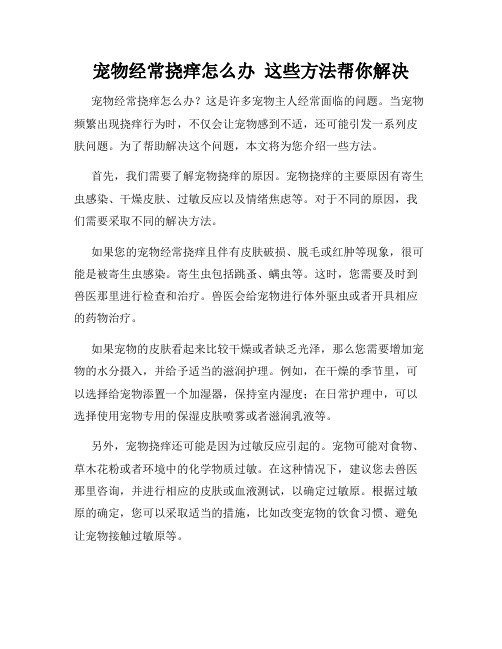 宠物经常挠痒怎么办 这些方法帮你解决

宠物经常挠痒怎么办？这是许多宠物主人经常面临的问题。当宠物频繁出现挠痒行为时，不仅会让宠物感到不适，还可能引发一系列皮肤问题。为了帮助解决这个问题，本文将为您介绍一些方法。

首先，我们需要了解宠物挠痒的原因。宠物挠痒的主要原因有寄生虫感染、干燥皮肤、过敏反应以及情绪焦虑等。对于不同的原因，我们需要采取不同的解决方法。

如果您的宠物经常挠痒且伴有皮肤破损、脱毛或红肿等现象，很可能是被寄生虫感染。寄生虫包括跳蚤、螨虫等。这时，您需要及时到兽医那里进行检查和治疗。兽医会给宠物进行体外驱虫或者开具相应的药物治疗。

如果宠物的皮肤看起来比较干燥或者缺乏光泽，那么您需要增加宠物的水分摄入，并给予适当的滋润护理。例如，在干燥的季节里，可以选择给宠物添置一个加湿器，保持室内湿度；在日常护理中，可以选择使用宠物专用的保湿皮肤喷雾或者滋润乳液等。

另外，宠物挠痒还可能是因为过敏反应引起的。宠物可能对食物、草木花粉或者环境中的化学物质过敏。在这种情况下，建议您去兽医那里咨询，并进行相应的皮肤或血液测试，以确定过敏原。根据过敏原的确定，您可以采取适当的措施，比如改变宠物的饮食习惯、避免让宠物接触过敏原等。